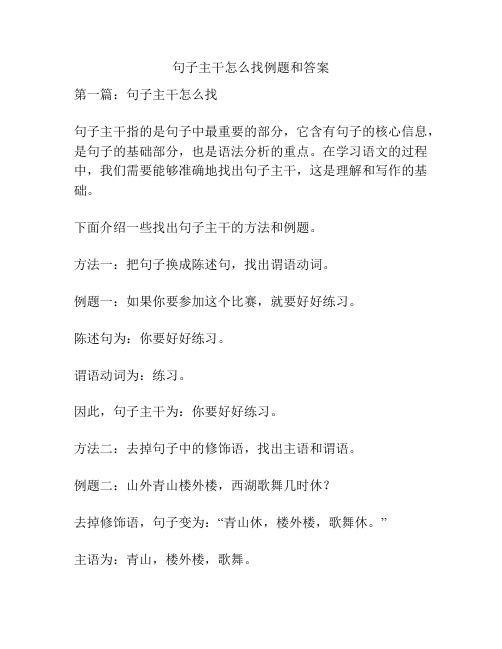 句子主干怎么找例题和答案

第一篇：句子主干怎么找

句子主干指的是句子中最重要的部分，它含有句子的核心信息，是句子的基础部分，也是语法分析的重点。在学习语文的过程中，我们需要能够准确地找出句子主干，这是理解和写作的基础。

下面介绍一些找出句子主干的方法和例题。

方法一：把句子换成陈述句，找出谓语动词。

例题一：如果你要参加这个比赛，就要好好练习。

陈述句为：你要好好练习。

谓语动词为：练习。

因此，句子主干为：你要好好练习。

方法二：去掉句子中的修饰语，找出主语和谓语。

例题二：山外青山楼外楼，西湖歌舞几时休？

去掉修饰语，句子变为：“青山休，楼外楼，歌舞休。”

主语为：青山，楼外楼，歌舞。